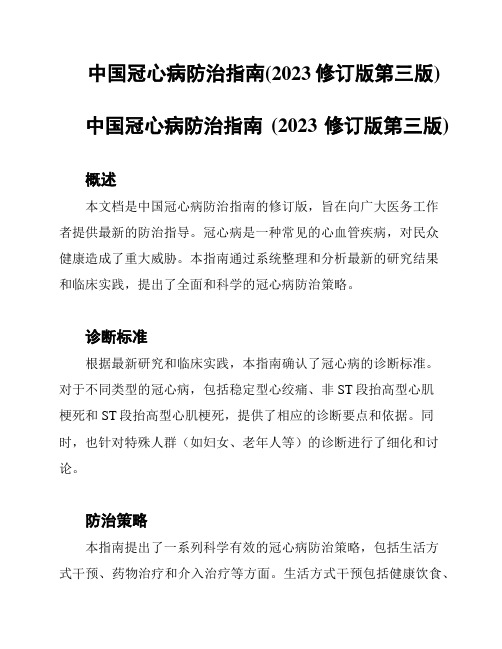 中国冠心病防治指南(2023 修订版第三版)

中国冠心病防治指南 (2023 修订版第三版)

概述

本文档是中国冠心病防治指南的修订版，旨在向广大医务工作者提供最新的防治指导。冠心病是一种常见的心血管疾病，对民众健康造成了重大威胁。本指南通过系统整理和分析最新的研究结果和临床实践，提出了全面和科学的冠心病防治策略。

诊断标准

根据最新研究和临床实践，本指南确认了冠心病的诊断标准。对于不同类型的冠心病，包括稳定型心绞痛、非 ST 段抬高型心肌梗死和 ST 段抬高型心肌梗死，提供了相应的诊断要点和依据。同时，也针对特殊人群（如妇女、老年人等）的诊断进行了细化和讨论。

防治策略

本指南提出了一系列科学有效的冠心病防治策略，包括生活方式干预、药物治疗和介入治疗等方面。生活方式干预包括健康饮食、